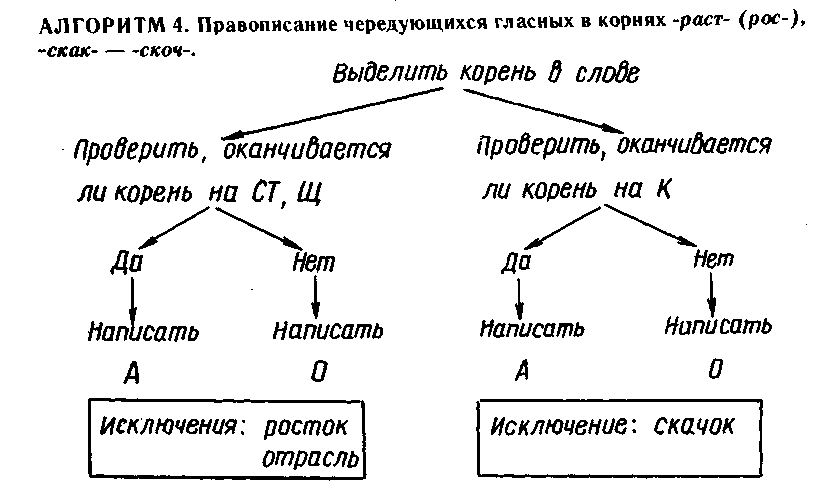 АЛГОРИТМ 4. Правописание чередующихся гласных в корнях -раст- (рос-), -скак- — -скоч-.

Выделить корень в слове

Проверить, оканчивается ли корень на СТ, Щ

Да

Написать

А

Нет

Написать

О

Исключения: росток отрасль

Проверить, оканчивается ли корень на К

Да

Написать

А

Нет

Написать

О

Исключение: скачок